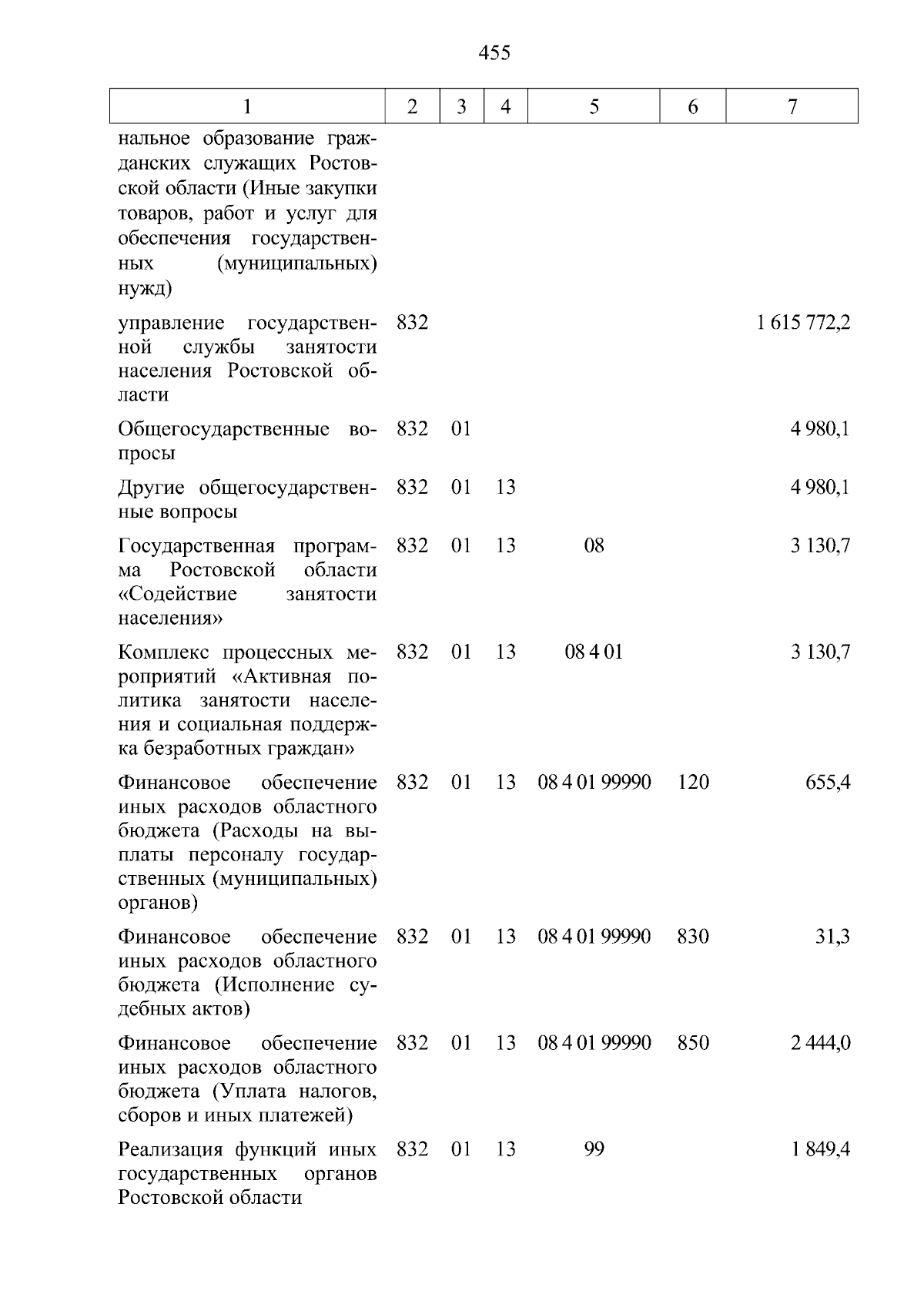 455

| 1 | 2 | 3 | 4 | 5 | 6 | 7 |
|---|---|---|---|---|---|---|
| нальное образование гражданских служащих Ростовской области (Иные закупки товаров, работ и услуг для обеспечения государственных (муниципальных) нужд) | | | | | | |
| управление государственной службы занятости населения Ростовской области | 832 | | | | | 1 615 772,2 |
| Общегосударственные вопросы | 832 | 01 | | | | 4 980,1 |
| Другие общегосударственные вопросы | 832 | 01 | 13 | | | 4 980,1 |
| Государственная программа Ростовской области «Содействие занятости населения» | 832 | 01 | 13 | 08 | | 3 130,7 |
| Комплекс процессных мероприятий «Активная политика занятости населения и социальная поддержка безработных граждан» | 832 | 01 | 13 | 08 4 01 | | 3 130,7 |
| Финансовое обеспечение иных расходов областного бюджета (Расходы на выплаты персоналу государственных (муниципальных) органов) | 832 | 01 | 13 | 08 4 01 99990 | 120 | 655,4 |
| Финансовое обеспечение иных расходов областного бюджета (Исполнение судебных актов) | 832 | 01 | 13 | 08 4 01 99990 | 830 | 31,3 |
| Финансовое обеспечение иных расходов областного бюджета (Уплата налогов, сборов и иных платежей) | 832 | 01 | 13 | 08 4 01 99990 | 850 | 2 444,0 |
| Реализация функций иных государственных органов Ростовской области | 832 | 01 | 13 | 99 | | 1 849,4 |